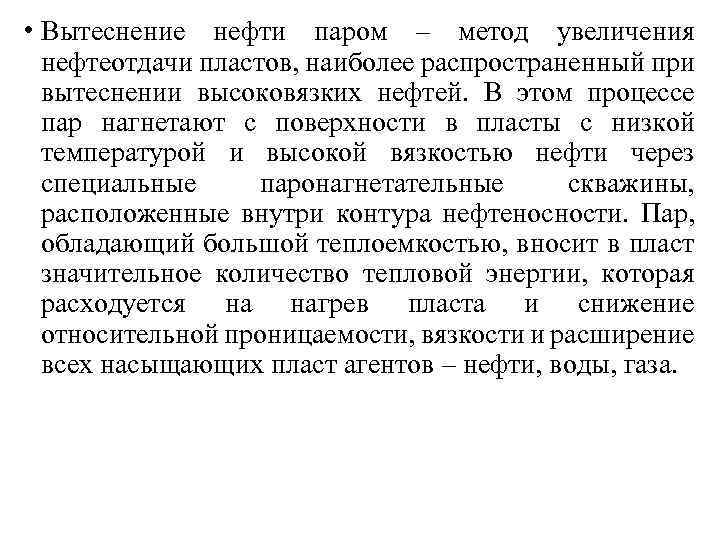 • Вытеснение нефти паром – метод увеличения нефтеотдачи пластов, наиболее распространенный при вытеснении высоковязких нефтей. В этом процессе пар нагнетают с поверхности в пласты с низкой температурой и высокой вязкостью нефти через специальные паронагнетательные скважины, расположенные внутри контура нефтеносности. Пар, обладающий большой теплоемкостью, вносит в пласт значительное количество тепловой энергии, которая расходуется на нагрев пласта и снижение относительной проницаемости, вязкости и расширение всех насыщающих пласт агентов – нефти, воды, газа.